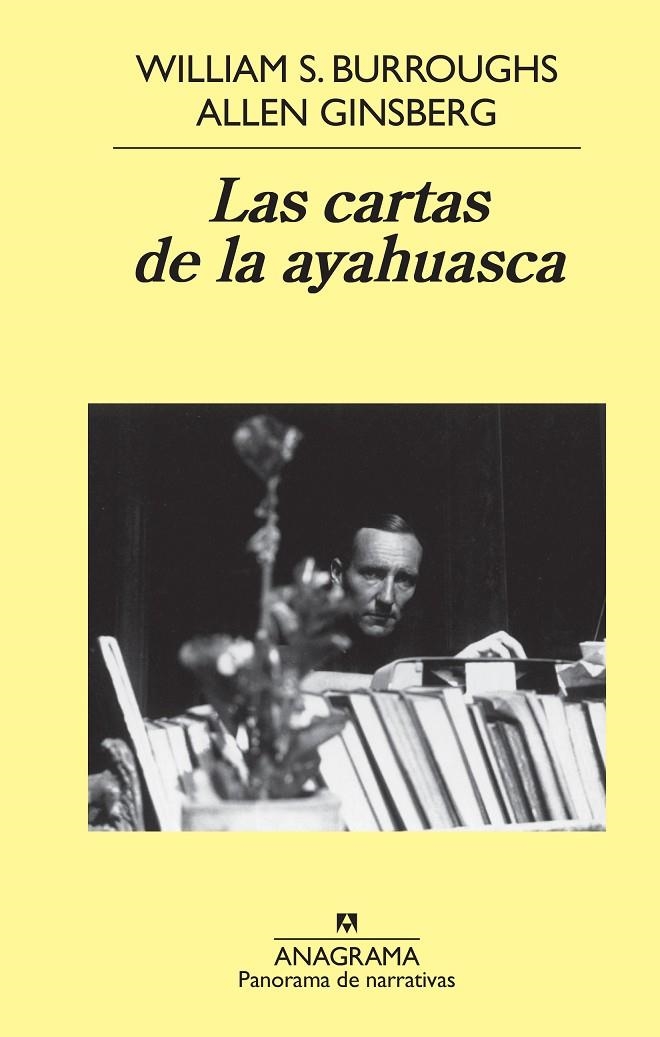 WILLIAM S. BURROUGHS
ALLEN GINSBERG

Las cartas de la ayahuasca

ANAGRAMA
Panorama de narrativas